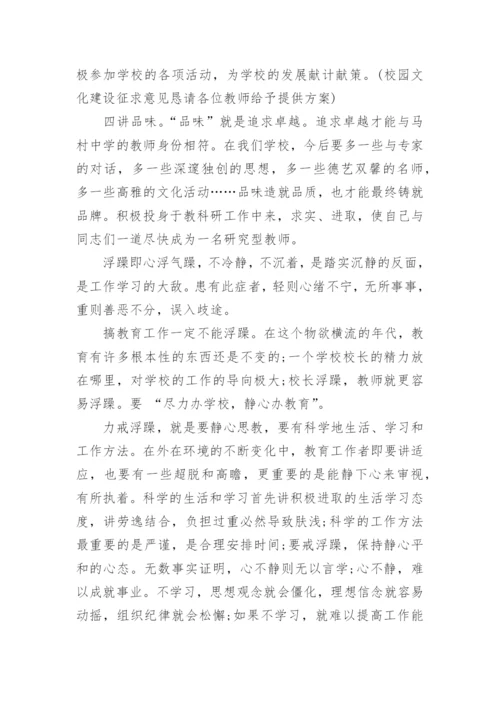 极参加学校的各项活动，为学校的发展献计献策。(校园文化建设征求意见恳请各位教师给予提供方案)

四讲品味。“品味”就是追求卓越。追求卓越才能与马村中学的教师身份相符。在我们学校，今后要多一些与专家的对话，多一些深邃独创的思想，多一些德艺双馨的名师，多一些高雅的文化活动……品味造就品质，也才能最终铸就品牌。积极投身于教科研工作中来，求实、进取，使自己与同志们一道尽快成为一名研究型教师。

浮躁即心浮气躁，不冷静，不沉着，是踏实沉静的反面，是工作学习的大敌。患有此症者，轻则心绪不宁，无所事事，重则善恶不分，误入歧途。

搞教育工作一定不能浮躁。在这个物欲横流的年代，教育有许多根本性的东西还是不变的;一个学校校长的精力放在哪里，对学校的工作的导向极大;校长浮躁，教师就更容易浮躁。要 “尽力办学校，静心办教育”。

力戒浮躁，就是要静心思教，要有科学地生活、学习和工作方法。在外在环境的不断变化中，教育工作者即要讲适应，也要有一些超脱和高瞻，更重要的是能静下心来审视，有所执着。科学的生活和学习首先讲积极进取的生活学习态度，讲劳逸结合，负担过重必然导致肤浅;科学的工作方法最重要的是严谨，是合理安排时间;要戒浮躁，保持静心平和的心态。无数事实证明，心不静则无以言学;心不静，难以成就事业。不学习，思想观念就会僵化，理想信念就容易动摇，组织纪律就会松懈;如果不学习，就难以提高工作能